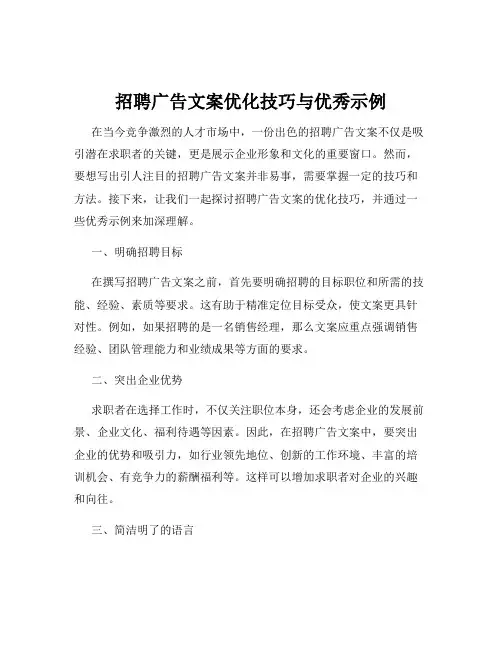 招聘广告文案优化技巧与优秀示例

在当今竞争激烈的人才市场中，一份出色的招聘广告文案不仅是吸引潜在求职者的关键，更是展示企业形象和文化的重要窗口。然而，要想写出引人注目的招聘广告文案并非易事，需要掌握一定的技巧和方法。接下来，让我们一起探讨招聘广告文案的优化技巧，并通过一些优秀示例来加深理解。

一、明确招聘目标

在撰写招聘广告文案之前，首先要明确招聘的目标职位和所需的技能、经验、素质等要求。这有助于精准定位目标受众，使文案更具针对性。例如，如果招聘的是一名销售经理，那么文案应重点强调销售经验、团队管理能力和业绩成果等方面的要求。

二、突出企业优势

求职者在选择工作时，不仅关注职位本身，还会考虑企业的发展前景、企业文化、福利待遇等因素。因此，在招聘广告文案中，要突出企业的优势和吸引力，如行业领先地位、创新的工作环境、丰富的培训机会、有竞争力的薪酬福利等。这样可以增加求职者对企业的兴趣和向往。

三、简洁明了的语言